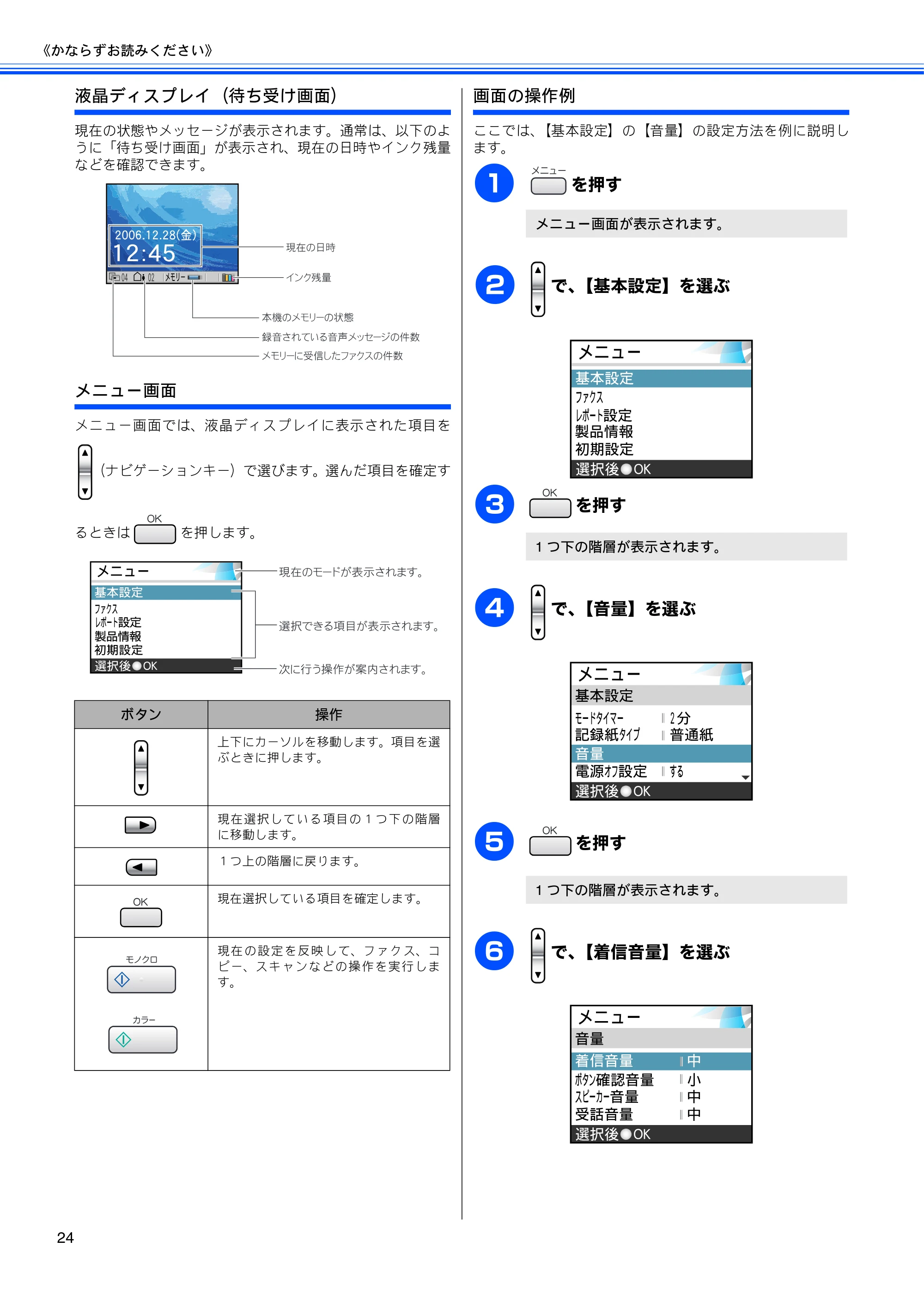 《かならずお読みください》

液晶ディスプレイ（待ち受け画面）

現在の状態やメッセージが表示されます。通常は、以下のように「待ち受け画面」が表示され、現在の日時やインク残量などを確認できます。

2006.12.28(金)
12:45
04 02 メモリー

現在の日時
インク残量
本機のメモリーの状態
録音されている音声メッセージの件数
メモリーに受信したファクスの件数

メニュー画面

メニュー画面では、液晶ディスプレイに表示された項目を（ナビゲーションキー）で選びます。選んだ項目を確定するときは OK を押します。

メニュー
基本設定
ﾌｧｸｽ
ﾚﾎﾟｰﾄ設定
製品情報
初期設定
選択後●OK

現在のモードが表示されます。
選択できる項目が表示されます。
次に行う操作が案内されます。

| ボタン | 操作 |
|---|---|
| | 上下にカーソルを移動します。項目を選ぶときに押します。 |
| | 現在選択している項目の１つ下の階層に移動します。 |
| | １つ上の階層に戻ります。 |
| OK | 現在選択している項目を確定します。 |
| モノクロ カラー | 現在の設定を反映して、ファクス、コピー、スキャンなどの操作を実行します。 |

画面の操作例

ここでは、【基本設定】の【音量】の設定方法を例に説明します。

1 メニュー を押す

メニュー画面が表示されます。

2 で、【基本設定】を選ぶ

メニュー
基本設定
ﾌｧｸｽ
ﾚﾎﾟｰﾄ設定
製品情報
初期設定
選択後●OK

3 OK を押す

１つ下の階層が表示されます。

4 で、【音量】を選ぶ

メニュー
基本設定
ﾓｰﾄﾞﾀｲﾏｰ 2分
記録紙ﾀｲﾌﾟ 普通紙
音量
電源ｵﾌ設定 する
選択後●OK

5 OK を押す

１つ下の階層が表示されます。

6 で、【着信音量】を選ぶ

メニュー
音量
着信音量 中
ﾎﾞﾀﾝ確認音量 小
ｽﾋﾟｰｶｰ音量 中
受話音量 中
選択後●OK

24